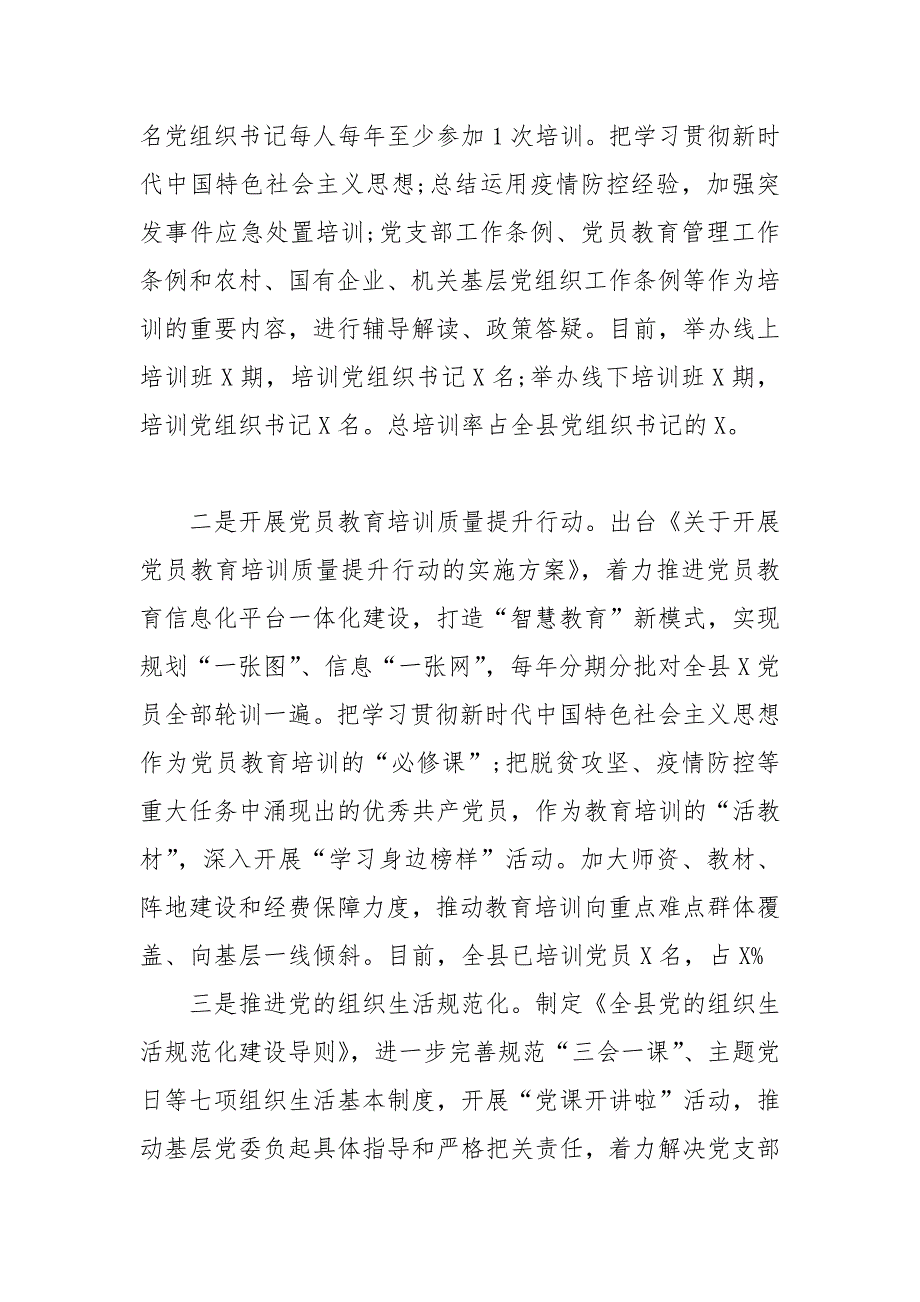 名党组织书记每人每年至少参加1次培训。把学习贯彻新时代中国特色社会主义思想;总结运用疫情防控经验，加强突发事件应急处置培训;党支部工作条例、党员教育管理工作条例和农村、国有企业、机关基层党组织工作条例等作为培训的重要内容，进行辅导解读、政策答疑。目前，举办线上培训班X期，培训党组织书记X名;举办线下培训班X期，培训党组织书记X名。总培训率占全县党组织书记的X。

二是开展党员教育培训质量提升行动。出台《关于开展党员教育培训质量提升行动的实施方案》，着力推进党员教育信息化平台一体化建设，打造“智慧教育”新模式，实现规划“一张图”、信息“一张网”，每年分期分批对全县X党员全部轮训一遍。把学习贯彻新时代中国特色社会主义思想作为党员教育培训的“必修课”;把脱贫攻坚、疫情防控等重大任务中涌现出的优秀共产党员，作为教育培训的“活教材”，深入开展“学习身边榜样”活动。加大师资、教材、阵地建设和经费保障力度，推动教育培训向重点难点群体覆盖、向基层一线倾斜。目前，全县已培训党员X名，占X%

三是推进党的组织生活规范化。制定《全县党的组织生活规范化建设导则》，进一步完善规范“三会一课”、主题党日等七项组织生活基本制度，开展“党课开讲啦”活动，推动基层党委负起具体指导和严格把关责任，着力解决党支部